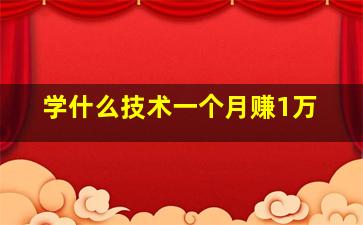 学什么技术一个月赚1万